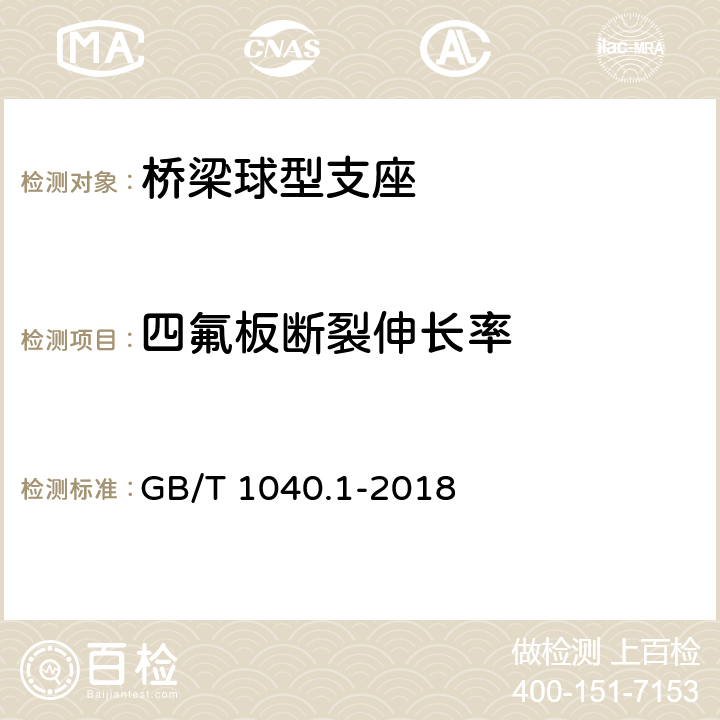 MA CNAS AC ilac-MRA

检测对象： 桥梁球型支座

检测项目： 四氟板断裂伸长率

检测标准： GB/T 1040.1-2018

百检
Baijiantest.com

做检测 上百检
400-151-7153